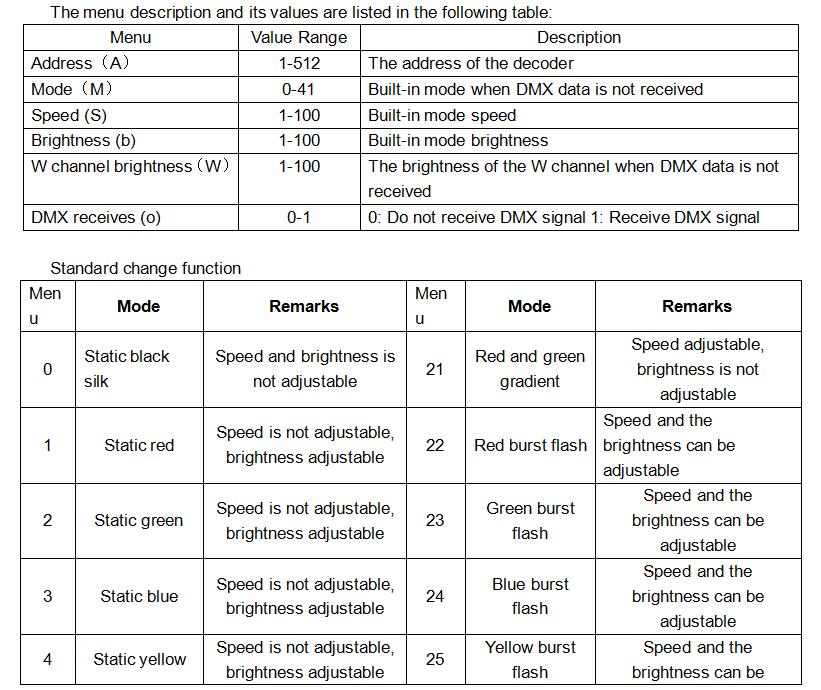 The menu description and its values are listed in the following table:

| Menu | Value Range | Description |
|---|---|---|
| Address（A） | 1-512 | The address of the decoder |
| Mode（M） | 0-41 | Built-in mode when DMX data is not received |
| Speed (S) | 1-100 | Built-in mode speed |
| Brightness (b) | 1-100 | Built-in mode brightness |
| W channel brightness（W） | 1-100 | The brightness of the W channel when DMX data is not received |
| DMX receives (o) | 0-1 | 0: Do not receive DMX signal 1: Receive DMX signal |

Standard change function

| Menu | Mode | Remarks | Menu | Mode | Remarks |
|---|---|---|---|---|---|
| 0 | Static black silk | Speed and brightness is not adjustable | 21 | Red and green gradient | Speed adjustable, brightness is not adjustable |
| 1 | Static red | Speed is not adjustable, brightness adjustable | 22 | Red burst flash | Speed and the brightness can be adjustable |
| 2 | Static green | Speed is not adjustable, brightness adjustable | 23 | Green burst flash | Speed and the brightness can be adjustable |
| 3 | Static blue | Speed is not adjustable, brightness adjustable | 24 | Blue burst flash | Speed and the brightness can be adjustable |
| 4 | Static yellow | Speed is not adjustable, brightness adjustable | 25 | Yellow burst flash | Speed and the brightness can be |